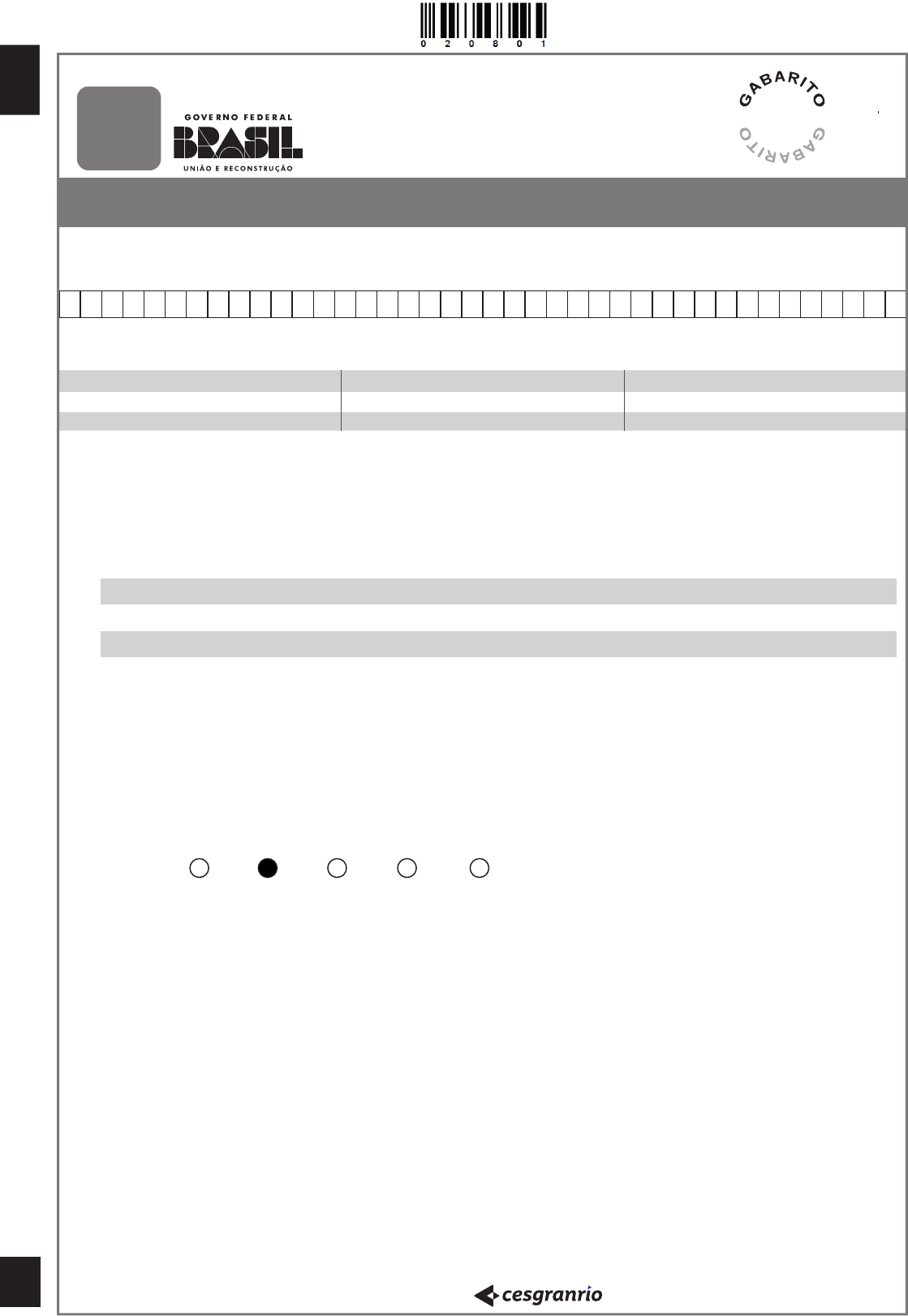 0 2 0 8 0 1

GOVERNO FEDERAL
BRASIL
UNIÃO E RECONSTRUÇÃO

GABARITO
GABARITO

cesgranrio